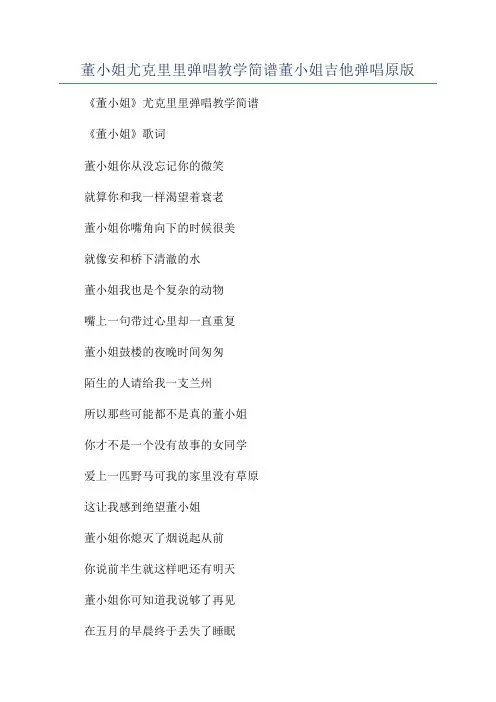 董小姐尤克里里弹唱教学简谱董小姐吉他弹唱原版

《董小姐》尤克里里弹唱教学简谱

《董小姐》歌词

董小姐你从没忘记你的微笑

就算你和我一样渴望着衰老

董小姐你嘴角向下的时候很美

就像安和桥下清澈的水

董小姐我也是个复杂的动物

嘴上一句带过心里却一直重复

董小姐鼓楼的夜晚时间匆匆

陌生的人请给我一支兰州

所以那些可能都不是真的董小姐

你才不是一个没有故事的女同学

爱上一匹野马可我的家里没有草原

这让我感到绝望董小姐

董小姐你熄灭了烟说起从前

你说前半生就这样吧还有明天

董小姐你可知道我说够了再见

在五月的早晨终于丢失了睡眠